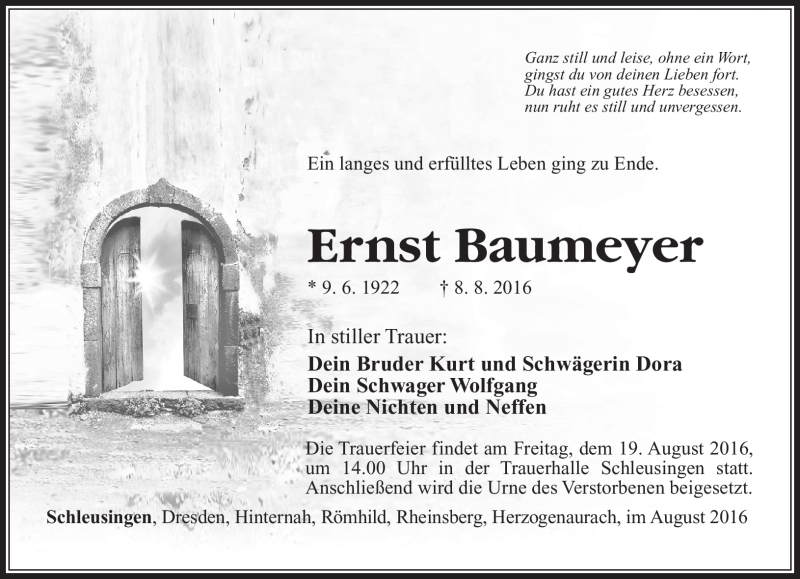 Ganz still und leise, ohne ein Wort,
gingst du von deinen Lieben fort.
Du hast ein gutes Herz besessen,
nun ruht es still und unvergessen.

Ein langes und erfülltes Leben ging zu Ende.

Ernst Baumeyer

* 9. 6. 1922 † 8. 8. 2016

In stiller Trauer:
Dein Bruder Kurt und Schwägerin Dora
Dein Schwager Wolfgang
Deine Nichten und Neffen

Die Trauerfeier findet am Freitag, dem 19. August 2016, um 14.00 Uhr in der Trauerhalle Schleusingen statt. Anschließend wird die Urne des Verstorbenen beigesetzt.

Schleusingen, Dresden, Hinternah, Römhild, Rheinsberg, Herzogenaurach, im August 2016